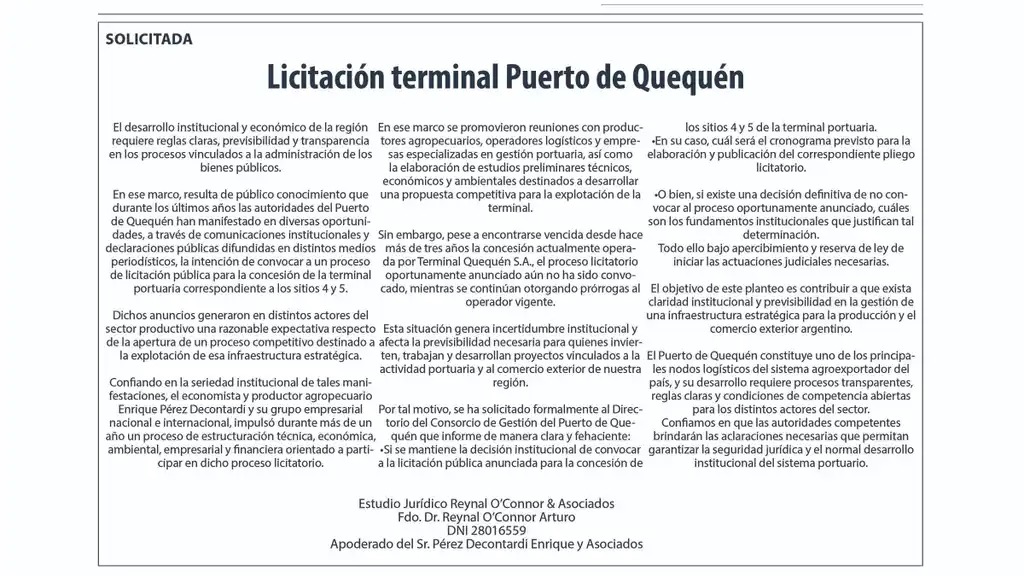 SOLICITADA

Licitación terminal Puerto de Quequén

El desarrollo institucional y económico de la región requiere reglas claras, previsibilidad y transparencia en los procesos vinculados a la administración de los bienes públicos.

En ese marco, resulta de público conocimiento que durante los últimos años las autoridades del Puerto de Quequén han manifestado en diversas oportunidades, a través de comunicaciones institucionales y declaraciones públicas difundidas en distintos medios periodísticos, la intención de convocar a un proceso de licitación pública para la concesión de la terminal portuaria correspondiente a los sitios 4 y 5.

Dichos anuncios generaron en distintos actores del sector productivo una razonable expectativa respecto de la apertura de un proceso competitivo destinado a la explotación de esa infraestructura estratégica.

Confiando en la seriedad institucional de tales manifestaciones, el economista y productor agropecuario Enrique Pérez Decontardi y su grupo empresarial nacional e internacional, impulsó durante más de un año un proceso de estructuración técnica, económica, ambiental, empresarial y financiera orientado a participar en dicho proceso licitatorio.

En ese marco se promovieron reuniones con productores agropecuarios, operadores logísticos y empresas especializadas en gestión portuaria, así como la elaboración de estudios preliminares técnicos, económicos y ambientales destinados a desarrollar una propuesta competitiva para la explotación de la terminal.

Sin embargo, pese a encontrarse vencida desde hace más de tres años la concesión actualmente operada por Terminal Quequén S.A., el proceso licitatorio oportunamente anunciado aún no ha sido convocado, mientras se continúan otorgando prórrogas al operador vigente.

Esta situación genera incertidumbre institucional y afecta la previsibilidad necesaria para quienes invierten, trabajan y desarrollan proyectos vinculados a la actividad portuaria y al comercio exterior de nuestra región.

Por tal motivo, se ha solicitado formalmente al Directorio del Consorcio de Gestión del Puerto de Quequén que informe de manera clara y fehaciente:
•Si se mantiene la decisión institucional de convocar a la licitación pública anunciada para la concesión de los sitios 4 y 5 de la terminal portuaria.
•En su caso, cuál será el cronograma previsto para la elaboración y publicación del correspondiente pliego licitatorio.

•O bien, si existe una decisión definitiva de no convocar al proceso oportunamente anunciado, cuáles son los fundamentos institucionales que justifican tal determinación.
Todo ello bajo apercibimiento y reserva de ley de iniciar las actuaciones judiciales necesarias.

El objetivo de este planteo es contribuir a que exista claridad institucional y previsibilidad en la gestión de una infraestructura estratégica para la producción y el comercio exterior argentino.

El Puerto de Quequén constituye uno de los principales nodos logísticos del sistema agroexportador del país, y su desarrollo requiere procesos transparentes, reglas claras y condiciones de competencia abiertas para los distintos actores del sector.
Confiamos en que las autoridades competentes brindarán las aclaraciones necesarias que permitan garantizar la seguridad jurídica y el normal desarrollo institucional del sistema portuario.

Estudio Jurídico Reynal O'Connor & Asociados
Fdo. Dr. Reynal O'Connor Arturo
DNI 28016559
Apoderado del Sr. Pérez Decontardi Enrique y Asociados